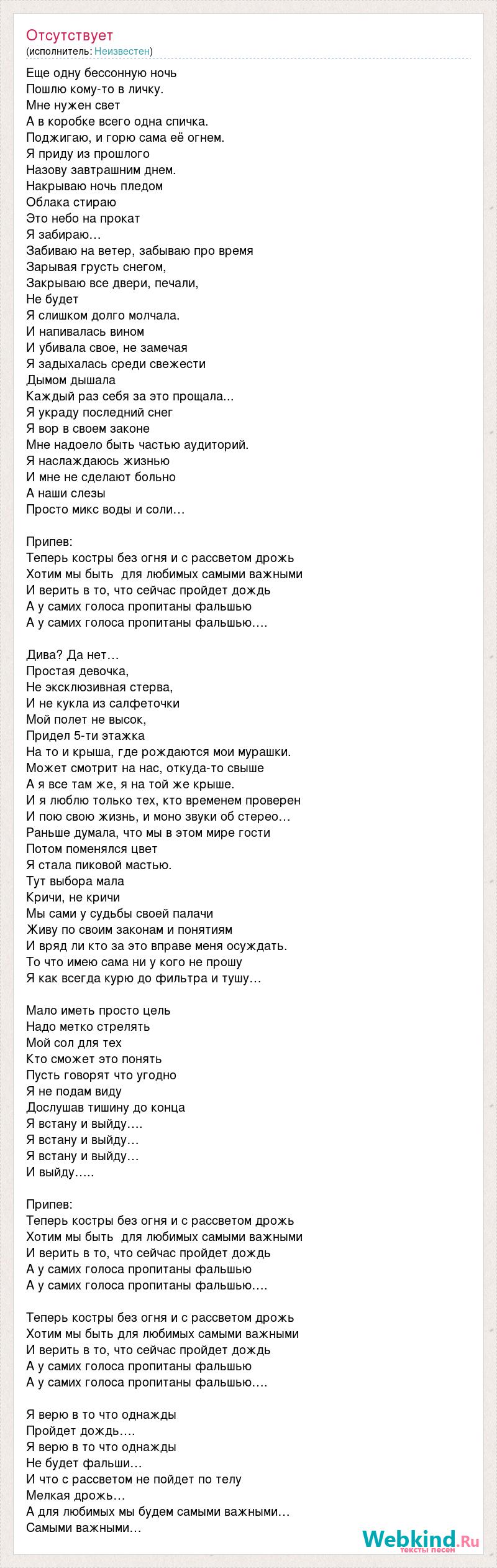 Отсутствует
(исполнитель: Неизвестен)

Еще одну бессонную ночь
Пошлю кому-то в личку.
Мне нужен свет
А в коробке всего одна спичка.
Поджигаю, и горю сама её огнем.
Я приду из прошлого
Назову завтрашним днем.
Накрываю ночь пледом
Облака стираю
Это небо на прокат
Я забираю…
Забиваю на ветер, забываю про время
Зарывая грусть снегом,
Закрываю все двери, печали,
Не будет
Я слишком долго молчала.
И напивалась вином
И убивала свое, не замечая
Я задыхалась среди свежести
Дымом дышала
Каждый раз себя за это прощала...
Я украду последний снег
Я вор в своем законе
Мне надоело быть частью аудиторий.
Я наслаждаюсь жизнью
И мне не сделают больно
А наши слезы
Просто микс воды и соли…

Припев:
Теперь костры без огня и с рассветом дрожь
Хотим мы быть для любимых самыми важными
И верить в то, что сейчас пройдет дождь
А у самих голоса пропитаны фальшью
А у самих голоса пропитаны фальшью….

Дива? Да нет…
Простая девочка,
Не эксклюзивная стерва,
И не кукла из салфеточки
Мой полет не высок,
Придел 5-ти этажка
На то и крыша, где рождаются мои мурашки.
Может смотрит на нас, откуда-то свыше
А я все там же, я на той же крыше.
И я люблю только тех, кто временем проверен
И пою свою жизнь, и моно звуки об стерео…
Раньше думала, что мы в этом мире гости
Потом поменялся цвет
Я стала пиковой мастью.
Тут выбора мала
Кричи, не кричи
Мы сами у судьбы своей палачи
Живу по своим законам и понятиям
И вряд ли кто за это вправе меня осуждать.
То что имею сама ни у кого не прошу
Я как всегда курю до фильтра и тушу…

Мало иметь просто цель
Надо метко стрелять
Мой сол для тех
Кто сможет это понять
Пусть говорят что угодно
Я не подам виду
Дослушав тишину до конца
Я встану и выйду….
Я встану и выйду…
Я встану и выйду…
И выйду…..

Припев:
Теперь костры без огня и с рассветом дрожь
Хотим мы быть для любимых самыми важными
И верить в то, что сейчас пройдет дождь
А у самих голоса пропитаны фальшью
А у самих голоса пропитаны фальшью….

Теперь костры без огня и с рассветом дрожь
Хотим мы быть для любимых самыми важными
И верить в то, что сейчас пройдет дождь
А у самих голоса пропитаны фальшью
А у самих голоса пропитаны фальшью….

Я верю в то что однажды
Пройдет дождь….
Я верю в то что однажды
Не будет фальши…
И что с рассветом не пойдет по телу
Мелкая дрожь…
А для любимых мы будем самыми важными…
Самыми важными…

Webkind.Ru
тексты песен